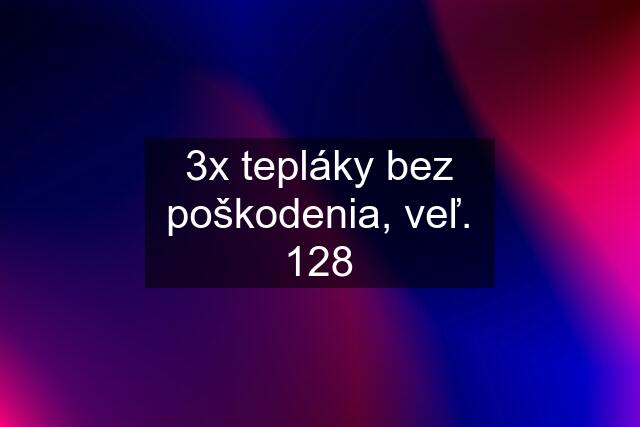 3x tepláky bez poškodenia, veľ. 128